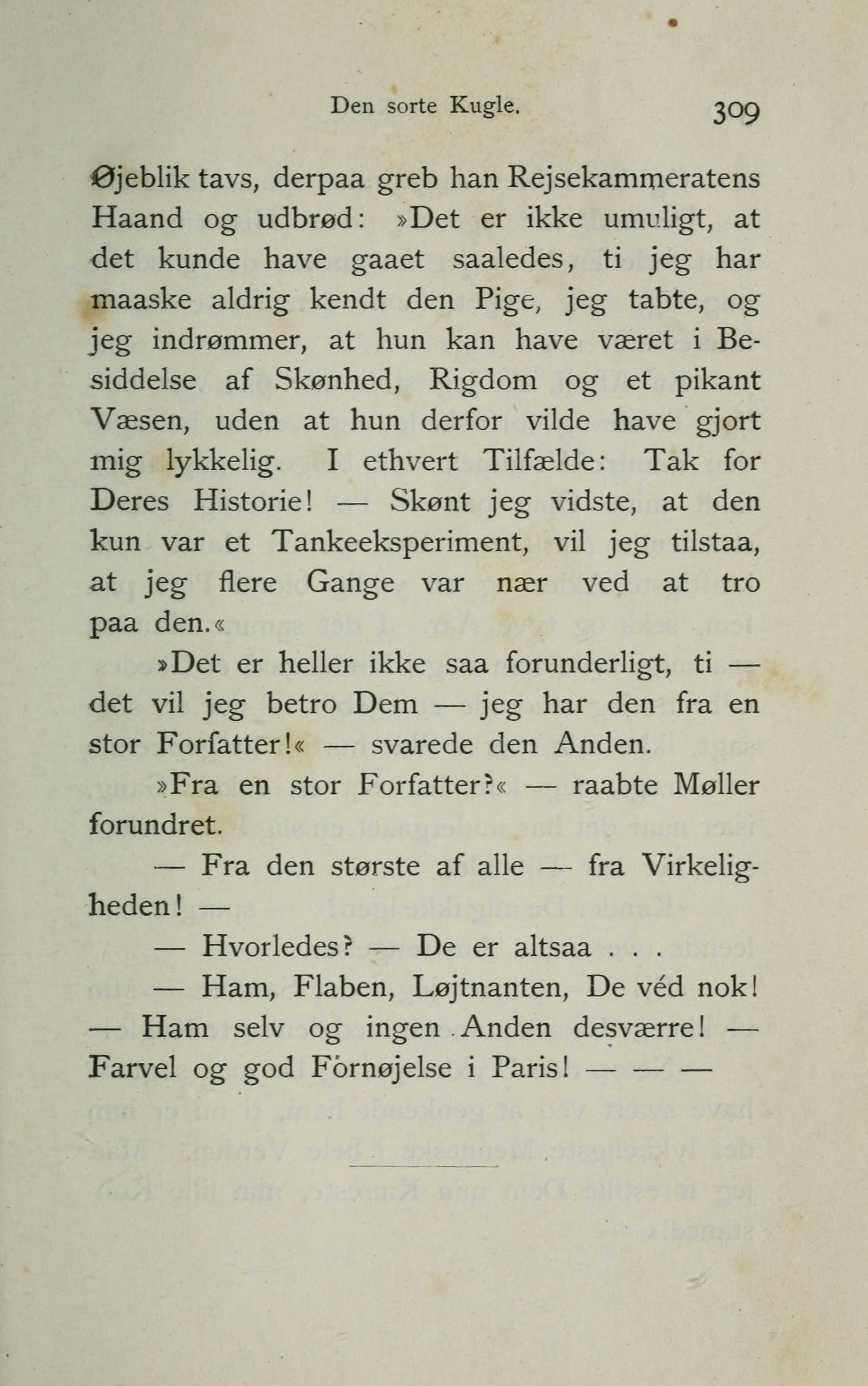 Den sorte Kugle. 309

Øjeblik tavs, derpaa greb han Rejsekammeratens Haand og udbrød: »Det er ikke umuligt, at det kunde have gaaet saaledes, ti jeg har maaske aldrig kendt den Pige, jeg tabte, og jeg indrømmer, at hun kan have været i Besiddelse af Skønhed, Rigdom og et pikant Væsen, uden at hun derfor vilde have gjort mig lykkelig. I ethvert Tilfælde: Tak for Deres Historie! — Skønt jeg vidste, at den kun var et Tankeeksperiment, vil jeg tilstaa, at jeg flere Gange var nær ved at tro paa den.«

»Det er heller ikke saa forunderligt, ti — det vil jeg betro Dem — jeg har den fra en stor Forfatter!« — svarede den Anden.

»Fra en stor Forfatter?« — raabte Møller forundret.

— Fra den største af alle — fra Virkeligheden! —

— Hvorledes? — De er altsaa . . .

— Ham, Flaben, Løjtnanten, De véd nok! — Ham selv og ingen Anden desværre! — Farvel og god Fornøjelse i Paris! — — —